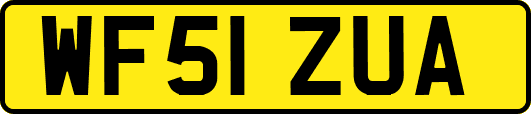 WF51 ZUA